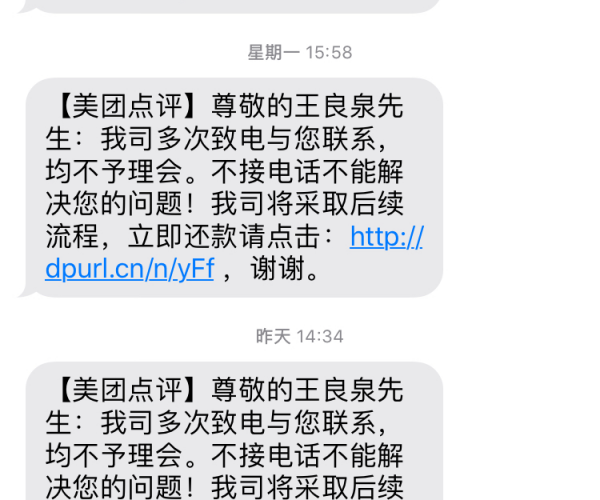 星期一 15:58

【美团点评】尊敬的王良泉先生：我司多次致电与您联系，均不予理会。不接电话不能解决您的问题！我司将采取后续流程，立即还款请点击：http://dpurl.cn/n/yFf ，谢谢。

昨天 14:34

【美团点评】尊敬的王良泉先生：我司多次致电与您联系，均不予理会。不接电话不能解决您的问题！我司将采取后续